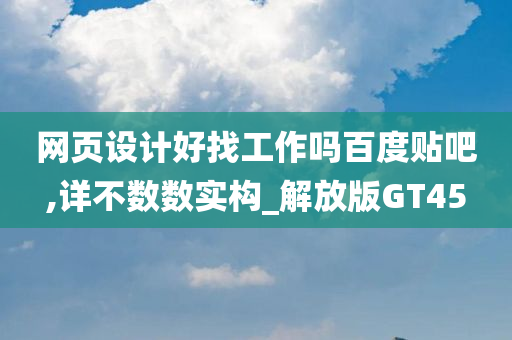 网页设计好找工作吗百度贴吧,详不数数实构_解放版GT45